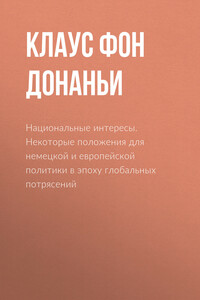 КЛАУС ФОН ДОНАНЬИ

Национальные интересы. Некоторые положения для немецкой и европейской политики в эпоху глобальных потрясений